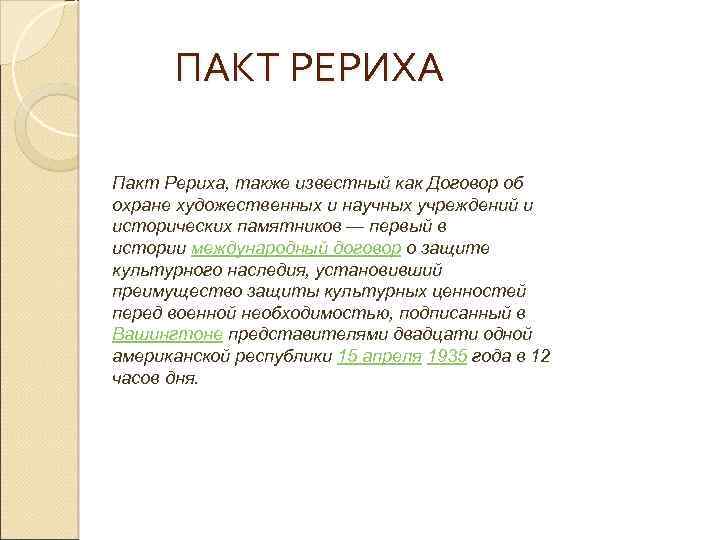 ПАКТ РЕРИХА

Пакт Рериха, также известный как Договор об охране художественных и научных учреждений и исторических памятников — первый в истории международный договор о защите культурного наследия, установивший преимущество защиты культурных ценностей перед военной необходимостью, подписанный в Вашингтоне представителями двадцати одной американской республики 15 апреля 1935 года в 12 часов дня.